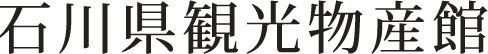 石川県観光物産館